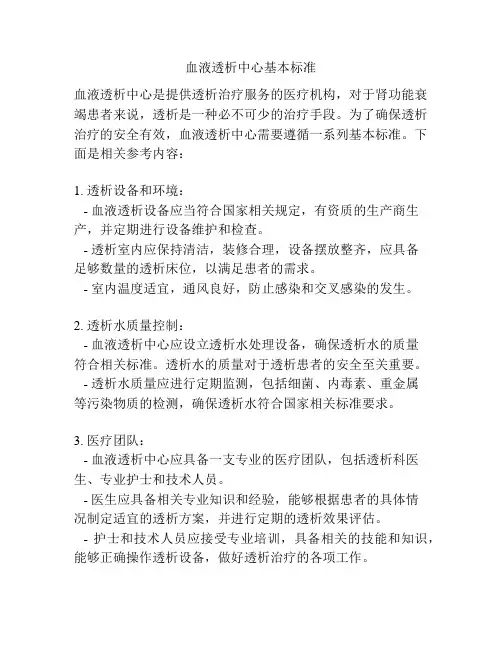 血液透析中心基本标准

血液透析中心是提供透析治疗服务的医疗机构，对于肾功能衰竭患者来说，透析是一种必不可少的治疗手段。为了确保透析治疗的安全有效，血液透析中心需要遵循一系列基本标准。下面是相关参考内容：

1. 透析设备和环境：
- 血液透析设备应当符合国家相关规定，有资质的生产商生产，并定期进行设备维护和检查。
- 透析室内应保持清洁，装修合理，设备摆放整齐，应具备足够数量的透析床位，以满足患者的需求。
- 室内温度适宜，通风良好，防止感染和交叉感染的发生。

2. 透析水质量控制：
- 血液透析中心应设立透析水处理设备，确保透析水的质量符合相关标准。透析水的质量对于透析患者的安全至关重要。
- 透析水质量应进行定期监测，包括细菌、内毒素、重金属等污染物质的检测，确保透析水符合国家相关标准要求。

3. 医疗团队：
- 血液透析中心应具备一支专业的医疗团队，包括透析科医生、专业护士和技术人员。
- 医生应具备相关专业知识和经验，能够根据患者的具体情况制定适宜的透析方案，并进行定期的透析效果评估。
- 护士和技术人员应接受专业培训，具备相关的技能和知识，能够正确操作透析设备，做好透析治疗的各项工作。